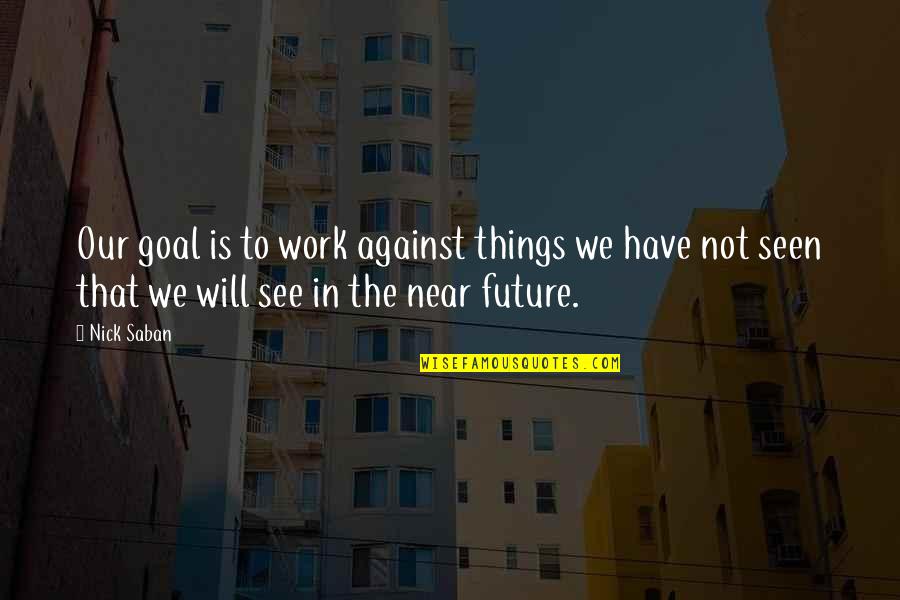 Our goal is to work against things we have not seen that we will see in the near future.

Nick Saban

WISEFAMOUSQUOTES.COM